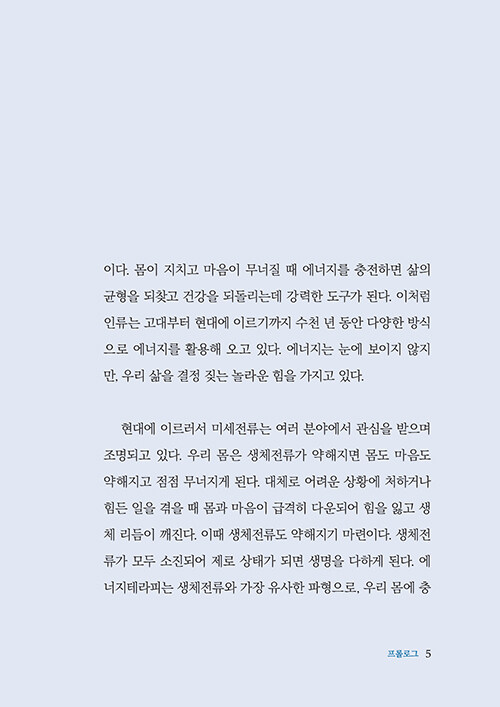 이다. 몸이 지치고 마음이 무너질 때 에너지를 충전하면 삶의 균형을 되찾고 건강을 되돌리는데 강력한 도구가 된다. 이처럼 인류는 고대부터 현대에 이르기까지 수천 년 동안 다양한 방식으로 에너지를 활용해 오고 있다. 에너지는 눈에 보이지 않지만, 우리 삶을 결정 짓는 놀라운 힘을 가지고 있다.

현대에 이르러서 미세전류는 여러 분야에서 관심을 받으며 조명되고 있다. 우리 몸은 생체전류가 약해지면 몸도 마음도 약해지고 점점 무너지게 된다. 대체로 어려운 상황에 처하거나 힘든 일을 겪을 때 몸과 마음이 급격히 다운되어 힘을 잃고 생체 리듬이 깨진다. 이때 생체전류도 약해지기 마련이다. 생체전류가 모두 소진되어 제로 상태가 되면 생명을 다하게 된다. 에너지테라피는 생체전류와 가장 유사한 파형으로, 우리 몸에 충

프롤로그 5